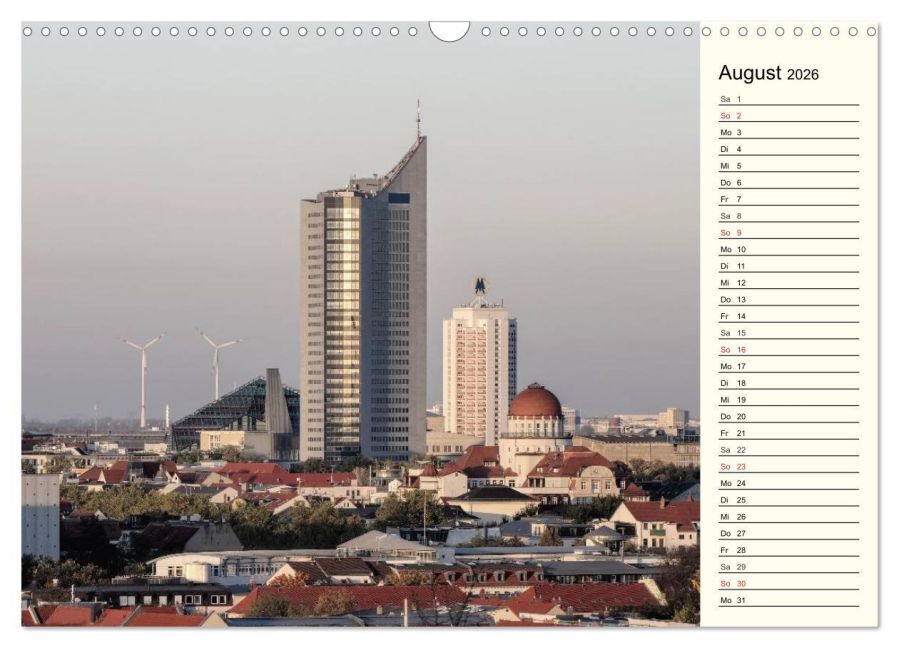 August 2026

Sa 1
So 2
Mo 3
Di 4
Mi 5
Do 6
Fr 7
Sa 8
So 9
Mo 10
Di 11
Mi 12
Do 13
Fr 14
Sa 15
So 16
Mo 17
Di 18
Mi 19
Do 20
Fr 21
Sa 22
So 23
Mo 24
Di 25
Mi 26
Do 27
Fr 28
Sa 29
So 30
Mo 31